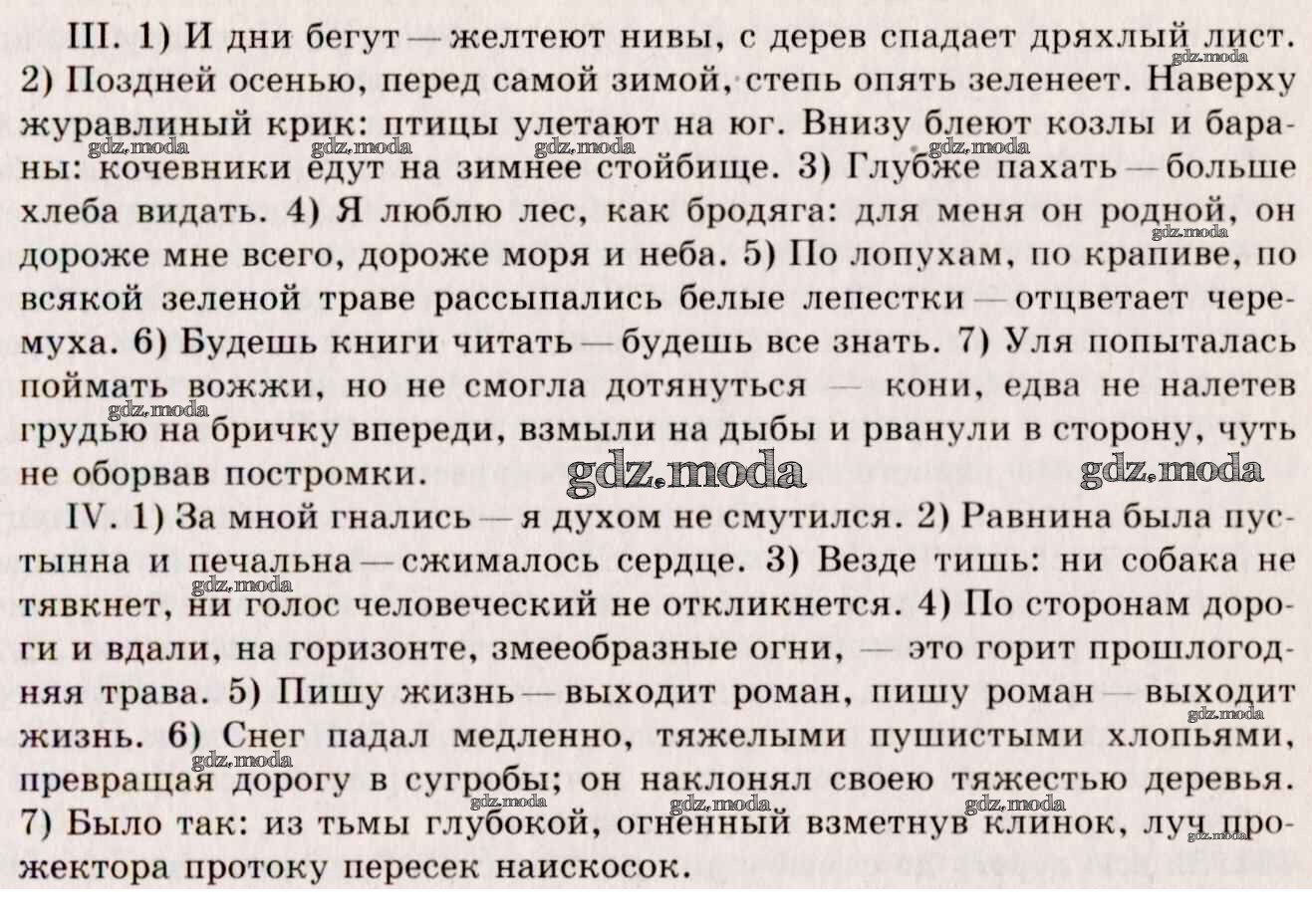 III. 1) И дни бегут — желтеют нивы, с дерев спадает дряхлый лист. 2) Поздней осенью, перед самой зимой, степь опять зеленеет. Наверху журавлиный крик: птицы улетают на юг. Внизу блеют козлы и бараны: кочевники едут на зимнее стойбище. 3) Глубже пахать — больше хлеба видать. 4) Я люблю лес, как бродяга: для меня он родной, он дороже мне всего, дороже моря и неба. 5) По лопухам, по крапиве, по всякой зеленой траве рассыпались белые лепестки — отцветает черемуха. 6) Будешь книги читать — будешь все знать. 7) Уля попыталась поймать вожжи, но не смогла дотянуться — кони, едва не налетев грудью на бричку впереди, взмыли на дыбы и рванули в сторону, чуть не оборвав постромки.

IV. 1) За мной гнались — я духом не смутился. 2) Равнина была пустынна и печальна — сжималось сердце. 3) Везде тишь: ни собака не тявкнет, ни голос человеческий не откликнется. 4) По сторонам дороги и вдали, на горизонте, змееобразные огни, — это горит прошлогодняя трава. 5) Пишу жизнь — выходит роман, пишу роман — выходит жизнь. 6) Снег падал медленно, тяжелыми пушистыми хлопьями, превращая дорогу в сугробы; он наклонял своею тяжестью деревья. 7) Было так: из тьмы глубокой, огненный взметнув клинок, луч прожектора протоку пересек наискосок.

gdz.moda